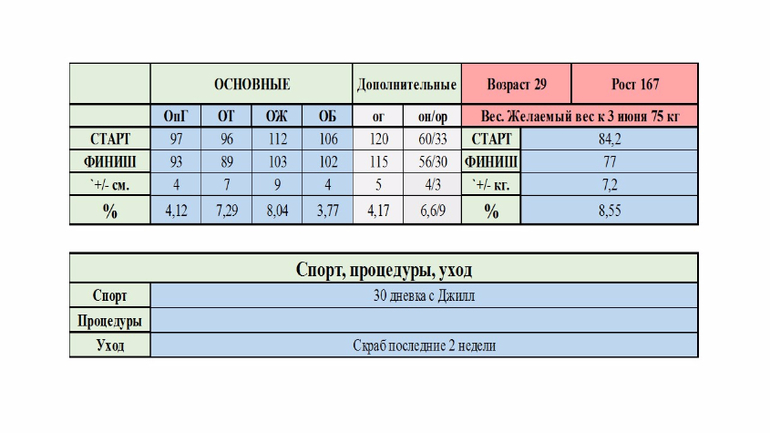 |  | ОСНОВНЫЕ | | | | Дополнительные | | Возраст 29 | Рост 167 |
|---|---|---|---|---|---|---|---|---|
|  | ОпГ | ОТ | ОЖ | ОБ | ог | он/ор | Вес. Желаемый вес к 3 июня 75 кг | |
| СТАРТ | 97 | 96 | 112 | 106 | 120 | 60/33 | СТАРТ | 84,2 |
| ФИНИШ | 93 | 89 | 103 | 102 | 115 | 56/30 | ФИНИШ | 77 |
| `+/- см. | 4 | 7 | 9 | 4 | 5 | 4/3 | `+/- кг. | 7,2 |
| % | 4,12 | 7,29 | 8,04 | 3,77 | 4,17 | 6,6/9 | % | 8,55 |

| Спорт, процедуры, уход | |
|---|---|
| Спорт | 30 дневка с Джилл |
| Процедуры |  |
| Уход | Скраб последние 2 недели |